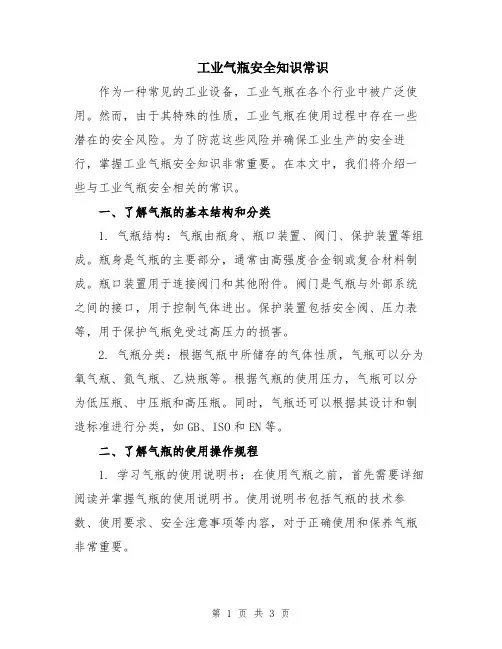 工业气瓶安全知识常识

作为一种常见的工业设备，工业气瓶在各个行业中被广泛使用。然而，由于其特殊的性质，工业气瓶在使用过程中存在一些潜在的安全风险。为了防范这些风险并确保工业生产的安全进行，掌握工业气瓶安全知识非常重要。在本文中，我们将介绍一些与工业气瓶安全相关的常识。

一、了解气瓶的基本结构和分类

1. 气瓶结构：气瓶由瓶身、瓶口装置、阀门、保护装置等组成。瓶身是气瓶的主要部分，通常由高强度合金钢或复合材料制成。瓶口装置用于连接阀门和其他附件。阀门是气瓶与外部系统之间的接口，用于控制气体进出。保护装置包括安全阀、压力表等，用于保护气瓶免受过高压力的损害。

2. 气瓶分类：根据气瓶中所储存的气体性质，气瓶可以分为氧气瓶、氮气瓶、乙炔瓶等。根据气瓶的使用压力，气瓶可以分为低压瓶、中压瓶和高压瓶。同时，气瓶还可以根据其设计和制造标准进行分类，如 GB、ISO 和 EN 等。

二、了解气瓶的使用操作规程

1. 学习气瓶的使用说明书：在使用气瓶之前，首先需要详细阅读并掌握气瓶的使用说明书。使用说明书包括气瓶的技术参数、使用要求、安全注意事项等内容，对于正确使用和保养气瓶非常重要。

第 1 页 共 3 页